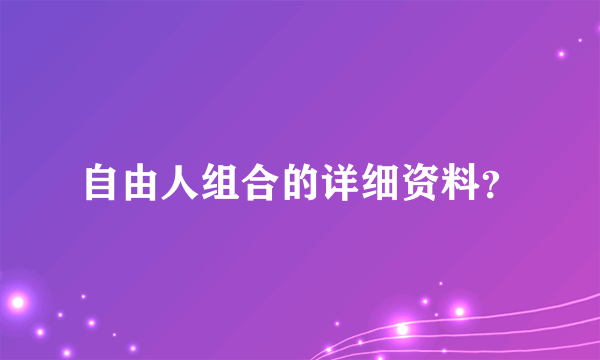 自由人组合的详细资料?